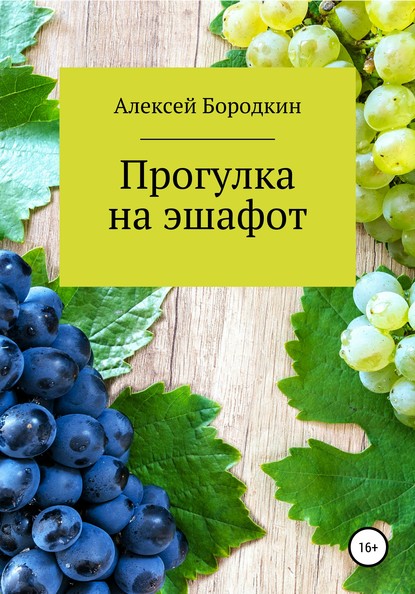 Алексей Бородкин

Прогулка на эшафот

16+